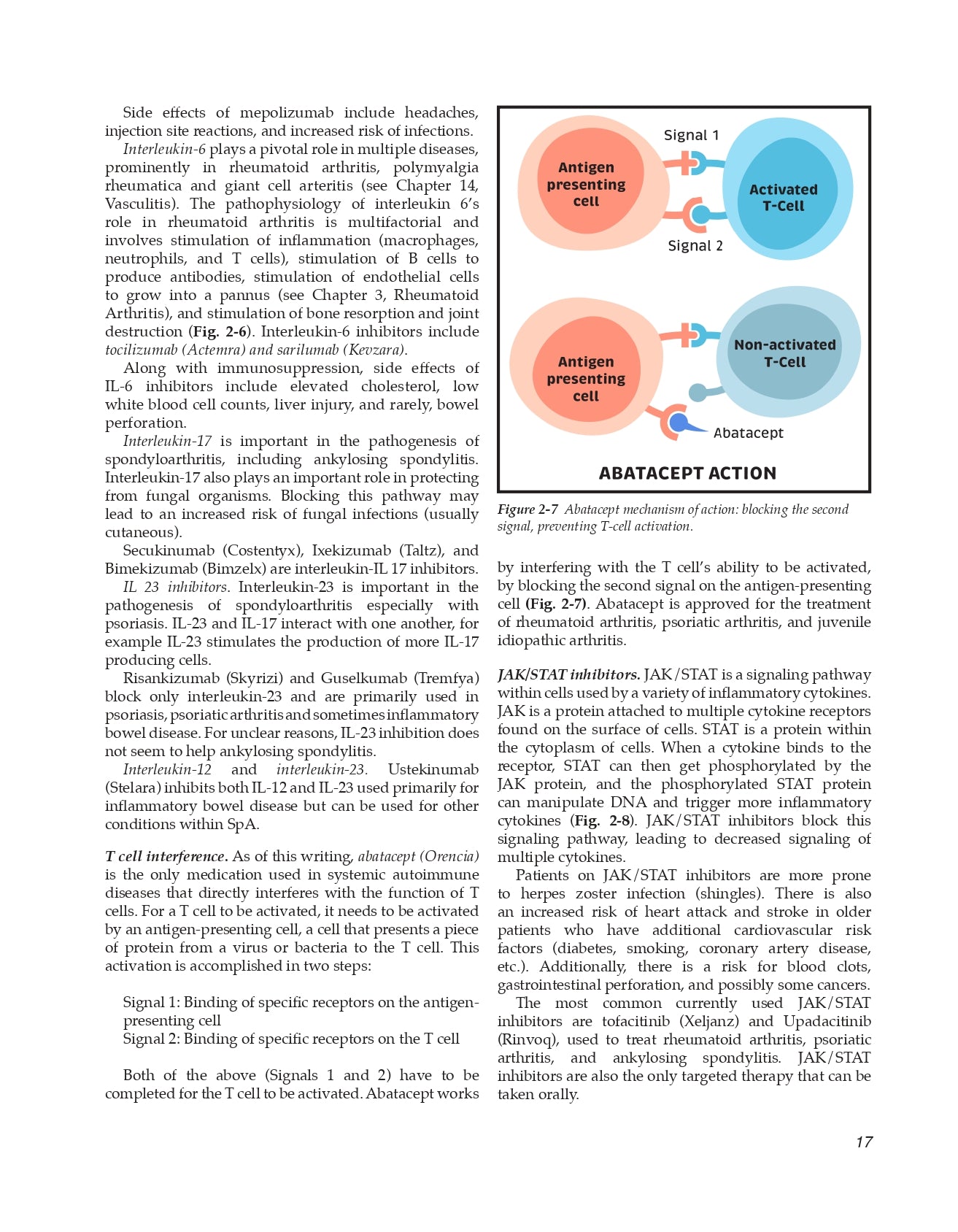 Side effects of mepolizumab include headaches, injection site reactions, and increased risk of infections.

Interleukin-6 plays a pivotal role in multiple diseases, prominently in rheumatoid arthritis, polymyalgia rheumatica and giant cell arteritis (see Chapter 14, Vasculitis). The pathophysiology of interleukin 6's role in rheumatoid arthritis is multifactorial and involves stimulation of inflammation (macrophages, neutrophils, and T cells), stimulation of B cells to produce antibodies, stimulation of endothelial cells to grow into a pannus (see Chapter 3, Rheumatoid Arthritis), and stimulation of bone resorption and joint destruction (Fig. 2-6). Interleukin-6 inhibitors include tocilizumab (Actemra) and sarilumab (Kevzara).

Along with immunosuppression, side effects of IL-6 inhibitors include elevated cholesterol, low white blood cell counts, liver injury, and rarely, bowel perforation.

Interleukin-17 is important in the pathogenesis of spondyloarthritis, including ankylosing spondylitis. Interleukin-17 also plays an important role in protecting from fungal organisms. Blocking this pathway may lead to an increased risk of fungal infections (usually cutaneous).

Secukinumab (Costentyx), Ixekizumab (Taltz), and Bimekizumab (Bimzelx) are interleukin-IL 17 inhibitors.

IL 23 inhibitors. Interleukin-23 is important in the pathogenesis of spondyloarthritis especially with psoriasis. IL-23 and IL-17 interact with one another, for example IL-23 stimulates the production of more IL-17 producing cells.

Risankizumab (Skyrizi) and Guselkumab (Tremfya) block only interleukin-23 and are primarily used in psoriasis, psoriatic arthritis and sometimes inflammatory bowel disease. For unclear reasons, IL-23 inhibition does not seem to help ankylosing spondylitis.

Interleukin-12 and interleukin-23. Ustekinumab (Stelara) inhibits both IL-12 and IL-23 used primarily for inflammatory bowel disease but can be used for other conditions within SpA.

T cell interference. As of this writing, abatacept (Orencia) is the only medication used in systemic autoimmune diseases that directly interferes with the function of T cells. For a T cell to be activated, it needs to be activated by an antigen-presenting cell, a cell that presents a piece of protein from a virus or bacteria to the T cell. This activation is accomplished in two steps:

Signal 1: Binding of specific receptors on the antigen-presenting cell
Signal 2: Binding of specific receptors on the T cell

Both of the above (Signals 1 and 2) have to be completed for the T cell to be activated. Abatacept works

Signal 1
Antigen presenting cell
Activated T-Cell
Signal 2
Antigen presenting cell
Non-activated T-Cell
Abatacept
ABATACEPT ACTION

Figure 2-7 Abatacept mechanism of action: blocking the second signal, preventing T-cell activation.

by interfering with the T cell's ability to be activated, by blocking the second signal on the antigen-presenting cell (Fig. 2-7). Abatacept is approved for the treatment of rheumatoid arthritis, psoriatic arthritis, and juvenile idiopathic arthritis.

JAK/STAT inhibitors. JAK/STAT is a signaling pathway within cells used by a variety of inflammatory cytokines. JAK is a protein attached to multiple cytokine receptors found on the surface of cells. STAT is a protein within the cytoplasm of cells. When a cytokine binds to the receptor, STAT can then get phosphorylated by the JAK protein, and the phosphorylated STAT protein can manipulate DNA and trigger more inflammatory cytokines (Fig. 2-8). JAK/STAT inhibitors block this signaling pathway, leading to decreased signaling of multiple cytokines.

Patients on JAK/STAT inhibitors are more prone to herpes zoster infection (shingles). There is also an increased risk of heart attack and stroke in older patients who have additional cardiovascular risk factors (diabetes, smoking, coronary artery disease, etc.). Additionally, there is a risk for blood clots, gastrointestinal perforation, and possibly some cancers.

The most common currently used JAK/STAT inhibitors are tofacitinib (Xeljanz) and Upadacitinib (Rinvoq), used to treat rheumatoid arthritis, psoriatic arthritis, and ankylosing spondylitis. JAK/STAT inhibitors are also the only targeted therapy that can be taken orally.

17